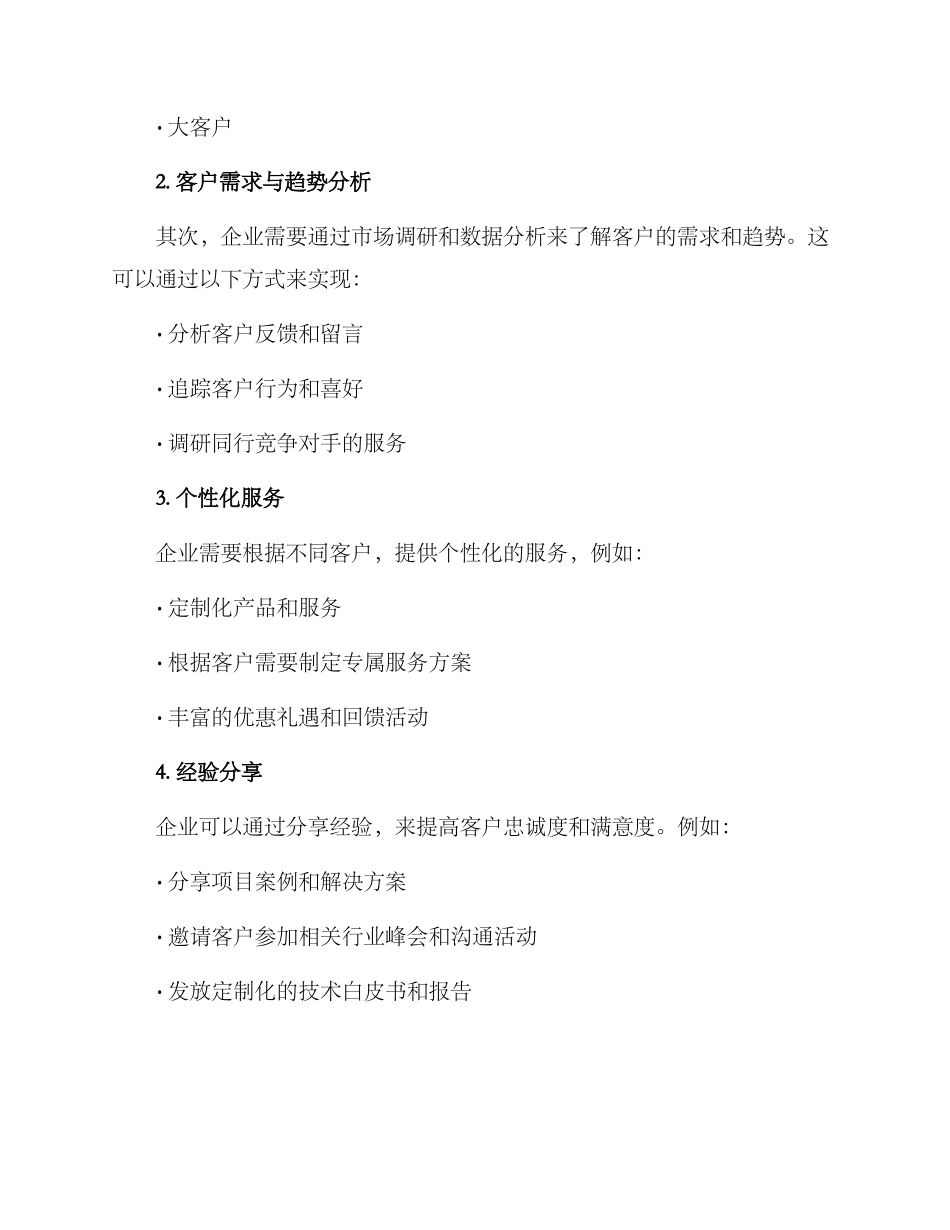 · 大客户

2. 客户需求与趋势分析

其次，企业需要通过市场调研和数据分析来了解客户的需求和趋势。这可以通过以下方式来实现：

· 分析客户反馈和留言

· 追踪客户行为和喜好

· 调研同行竞争对手的服务

3. 个性化服务

企业需要根据不同客户，提供个性化的服务，例如：

· 定制化产品和服务

· 根据客户需要制定专属服务方案

· 丰富的优惠礼遇和回馈活动

4. 经验分享

企业可以通过分享经验，来提高客户忠诚度和满意度。例如：

· 分享项目案例和解决方案

· 邀请客户参加相关行业峰会和沟通活动

· 发放定制化的技术白皮书和报告